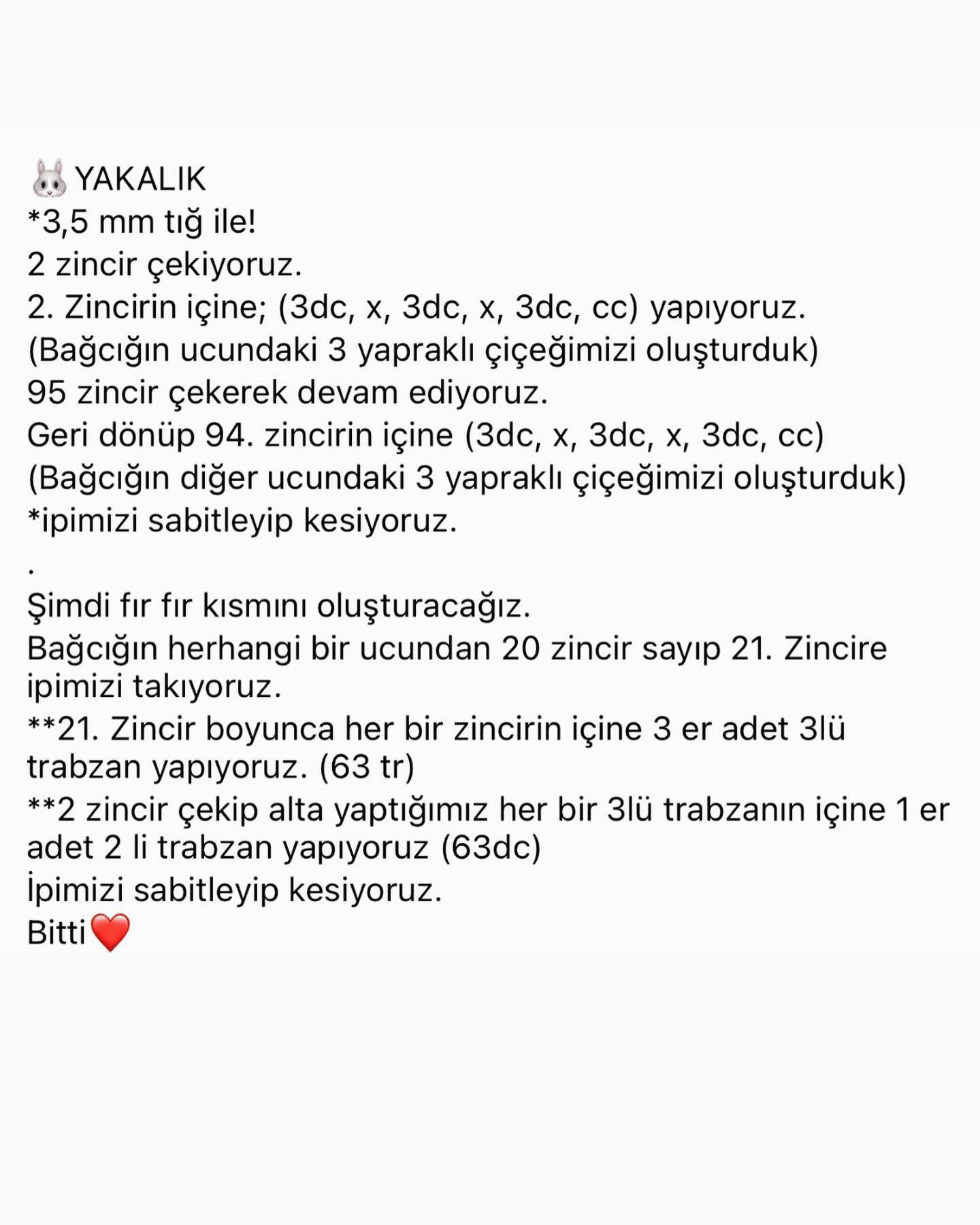 🐰YAKALIK
*3,5 mm tığ ile!
2 zincir çekiyoruz.
2. Zincirin içine; (3dc, x, 3dc, x, 3dc, cc) yapıyoruz.
(Bağcığın ucundaki 3 yapraklı çiçeğimizi oluşturduk)
95 zincir çekerek devam ediyoruz.
Geri dönüp 94. zincirin içine (3dc, x, 3dc, x, 3dc, cc)
(Bağcığın diğer ucundaki 3 yapraklı çiçeğimizi oluşturduk)
*ipimizi sabitleyip kesiyoruz.
.
Şimdi fır fır kısmını oluşturacağız.
Bağcığın herhangi bir ucundan 20 zincir sayıp 21. Zincire ipimizi takıyoruz.
**21. Zincir boyunca her bir zincirin içine 3 er adet 3lü trabzan yapıyoruz. (63 tr)
**2 zincir çekip alta yaptığımız her bir 3lü trabzanın içine 1 er adet 2 li trabzan yapıyoruz (63dc)
İpimizi sabitleyip kesiyoruz.
Bitti❤️